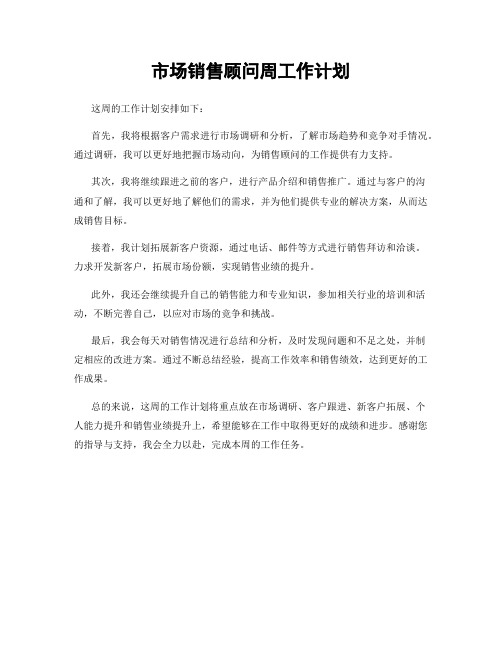 市场销售顾问周工作计划

这周的工作计划安排如下：

首先，我将根据客户需求进行市场调研和分析，了解市场趋势和竞争对手情况。通过调研，我可以更好地把握市场动向，为销售顾问的工作提供有力支持。

其次，我将继续跟进之前的客户，进行产品介绍和销售推广。通过与客户的沟通和了解，我可以更好地了解他们的需求，并为他们提供专业的解决方案，从而达成销售目标。

接着，我计划拓展新客户资源，通过电话、邮件等方式进行销售拜访和洽谈。力求开发新客户，拓展市场份额，实现销售业绩的提升。

此外，我还会继续提升自己的销售能力和专业知识，参加相关行业的培训和活动，不断完善自己，以应对市场的竞争和挑战。

最后，我会每天对销售情况进行总结和分析，及时发现问题和不足之处，并制定相应的改进方案。通过不断总结经验，提高工作效率和销售绩效，达到更好的工作成果。

总的来说，这周的工作计划将重点放在市场调研、客户跟进、新客户拓展、个人能力提升和销售业绩提升上，希望能够在工作中取得更好的成绩和进步。感谢您的指导与支持，我会全力以赴，完成本周的工作任务。